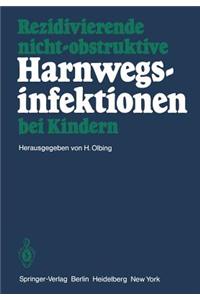 Rezidivierende nicht-obstruktive Harnwegsinfektionen bei Kindern

Herausgegeben von H. Olbing

Springer-Verlag Berlin Heidelberg New York